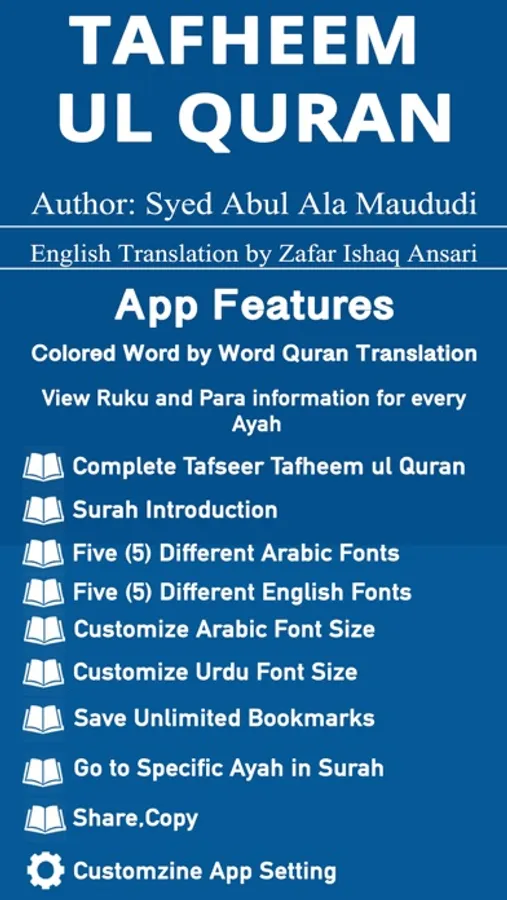 TAFHEEM
UL QURAN

Author: Syed Abul Ala Maududi

English Translation by Zafar Ishaq Ansari

App Features

Colored Word by Word Quran Translation

View Ruku and Para information for every Ayah

Complete Tafseer Tafheem ul Quran

Surah Introduction

Five (5) Different Arabic Fonts

Five (5) Different English Fonts

Customize Arabic Font Size

Customize Urdu Font Size

Save Unlimited Bookmarks

Go to Specific Ayah in Surah

Share,Copy

Customzine App Setting